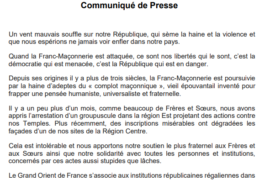 Communiqué de Presse

Un vent mauvais souffle sur notre République, qui sème la haine et la violence et que nous espérions ne jamais voir enfler dans notre pays.

Quand la Franc-Maçonnerie est attaquée, ce sont nos libertés qui le sont, c'est la démocratie qui est menacée, c'est la République qui est en danger.

Depuis ses origines il y a plus de trois siècles, la Franc-Maçonnerie est poursuivie par la haine d'adeptes du « complot maçonnique », vieil épouvantail inventé pour frapper une pensée humaniste, universaliste et fraternelle.

Il y a un peu plus d'un mois, comme beaucoup de Frères et Sœurs, nous avons appris l'arrestation d'un groupuscule dans la région Est projetant des actions contre nos Temples. Plus récemment, des inscriptions misérables ont dégradées les façades d'un de nos sites de la Région Centre.

Cela est intolérable et nous apportons notre soutien le plus fraternel aux Frères et aux Sœurs ainsi que notre solidarité avec toutes les personnes et institutions, concernés par ces actes aussi stupides que lâches.

Le Grand Orient de France s'associe aux institutions républicaines régaliennes dans